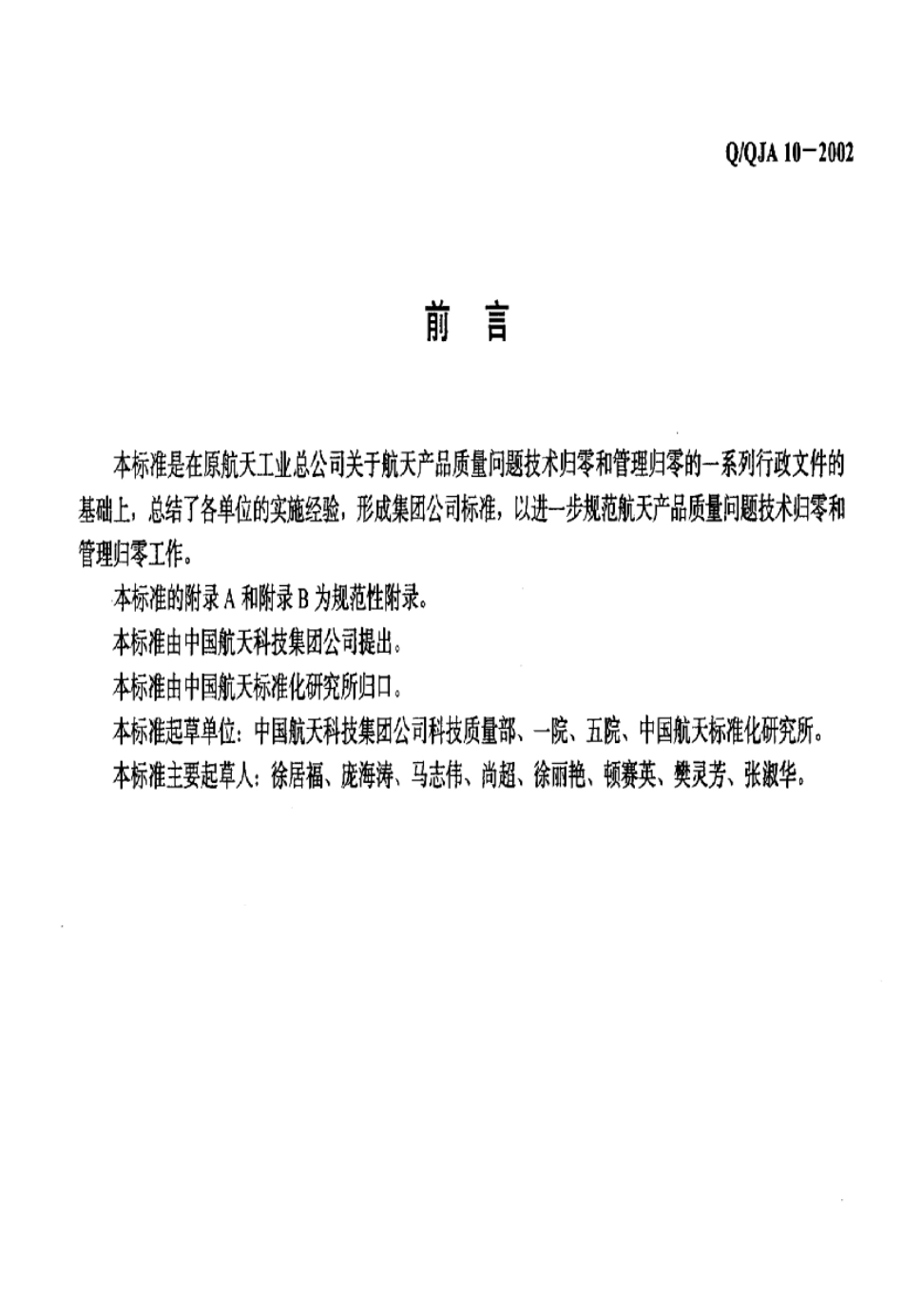 Q/QJA 10－2002

前 言

本标准是在原航天工业总公司关于航天产品质量问题技术归零和管理归零的一系列行政文件的基础上，总结了各单位的实施经验，形成集团公司标准，以进一步规范航天产品质量问题技术归零和管理归零工作。

本标准的附录 A 和附录 B 为规范性附录。

本标准由中国航天科技集团公司提出。

本标准由中国航天标准化研究所归口。

本标准起草单位：中国航天科技集团公司科技质量部、一院、五院、中国航天标准化研究所。

本标准主要起草人：徐居福、庞海涛、马志伟、尚超、徐丽艳、顿赛英、樊灵芳、张淑华。